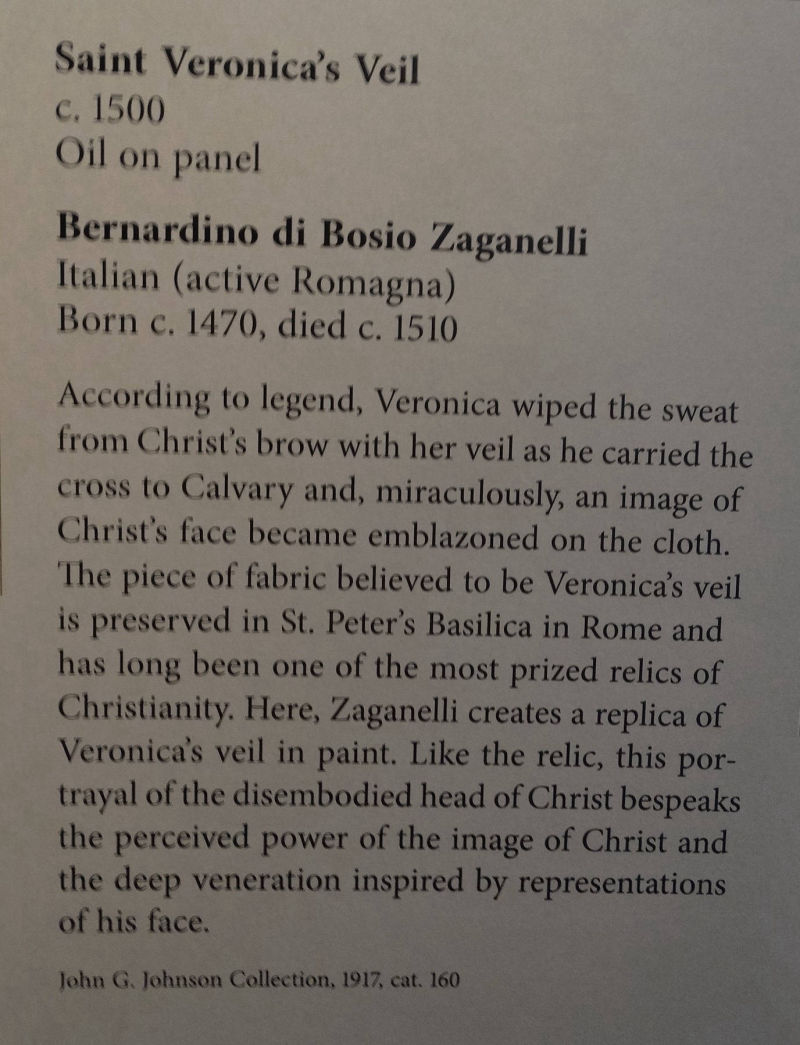 Saint Veronica's Veil
c. 1500
Oil on panel

Bernardino di Bosio Zaganelli
Italian (active Romagna)
Born c. 1470, died c. 1510

According to legend, Veronica wiped the sweat from Christ's brow with her veil as he carried the cross to Calvary and, miraculously, an image of Christ's face became emblazoned on the cloth. The piece of fabric believed to be Veronica's veil is preserved in St. Peter's Basilica in Rome and has long been one of the most prized relics of Christianity. Here, Zaganelli creates a replica of Veronica's veil in paint. Like the relic, this portrayal of the disembodied head of Christ bespeaks the perceived power of the image of Christ and the deep veneration inspired by representations of his face.

John G. Johnson Collection, 1917, cat. 160